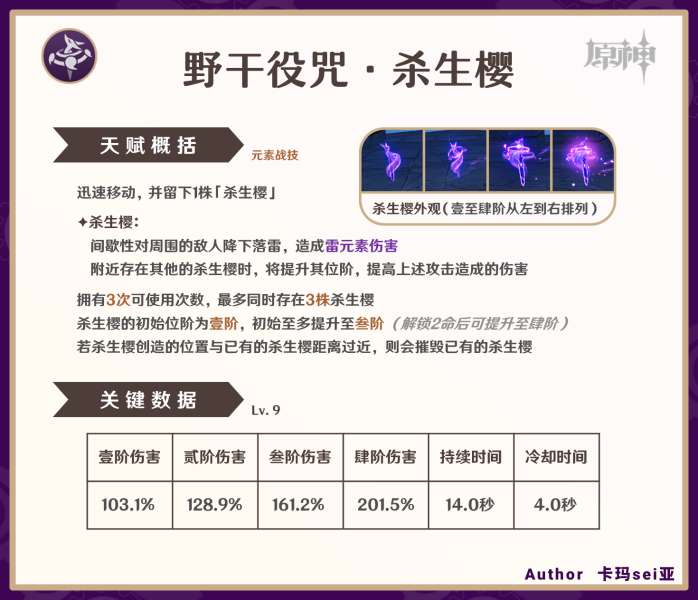 野干役咒·杀生樱

原神

天赋概括

元素战技

杀生樱外观(壹至肆阶从左到右排列)

迅速移动，并留下1株「杀生樱」

✦杀生樱：

间歇性对周围的敌人降下落雷，造成雷元素伤害

附近存在其他的杀生樱时，将提升其位阶，提高上述攻击造成的伤害

拥有3次可使用次数，最多同时存在3株杀生樱

杀生樱的初始位阶为壹阶，初始至多提升至叁阶（解锁2命后可提升至肆阶）

若杀生樱创造的位置与已有的杀生樱距离过近，则会摧毁已有的杀生樱

关键数据

Lv. 9

| 壹阶伤害 | 贰阶伤害 | 叁阶伤害 | 肆阶伤害 | 持续时间 | 冷却时间 |
|---|---|---|---|---|---|
| 103.1% | 128.9% | 161.2% | 201.5% | 14.0秒 | 4.0秒 |

Author 卡玛sei亚